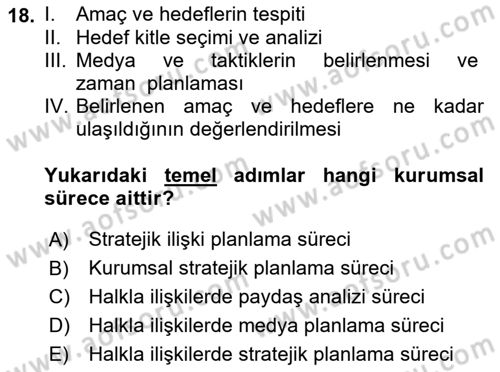 18. I. Amaç ve hedeflerin tespiti
II. Hedef kitle seçimi ve analizi
III. Medya ve taktiklerin belirlenmesi ve zaman planlaması
IV. Belirlenen amaç ve hedeflere ne kadar ulaşıldığının değerlendirilmesi

Yukarıdaki temel adımlar hangi kurumsal sürece aittir?

A) Stratejik ilişki planlama süreci
B) Kurumsal stratejik planlama süreci
C) Halkla ilişkilerde paydaş analizi süreci
D) Halkla ilişkilerde medya planlama süreci
E) Halkla ilişkilerde stratejik planlama süreci

www.aofsoru.com